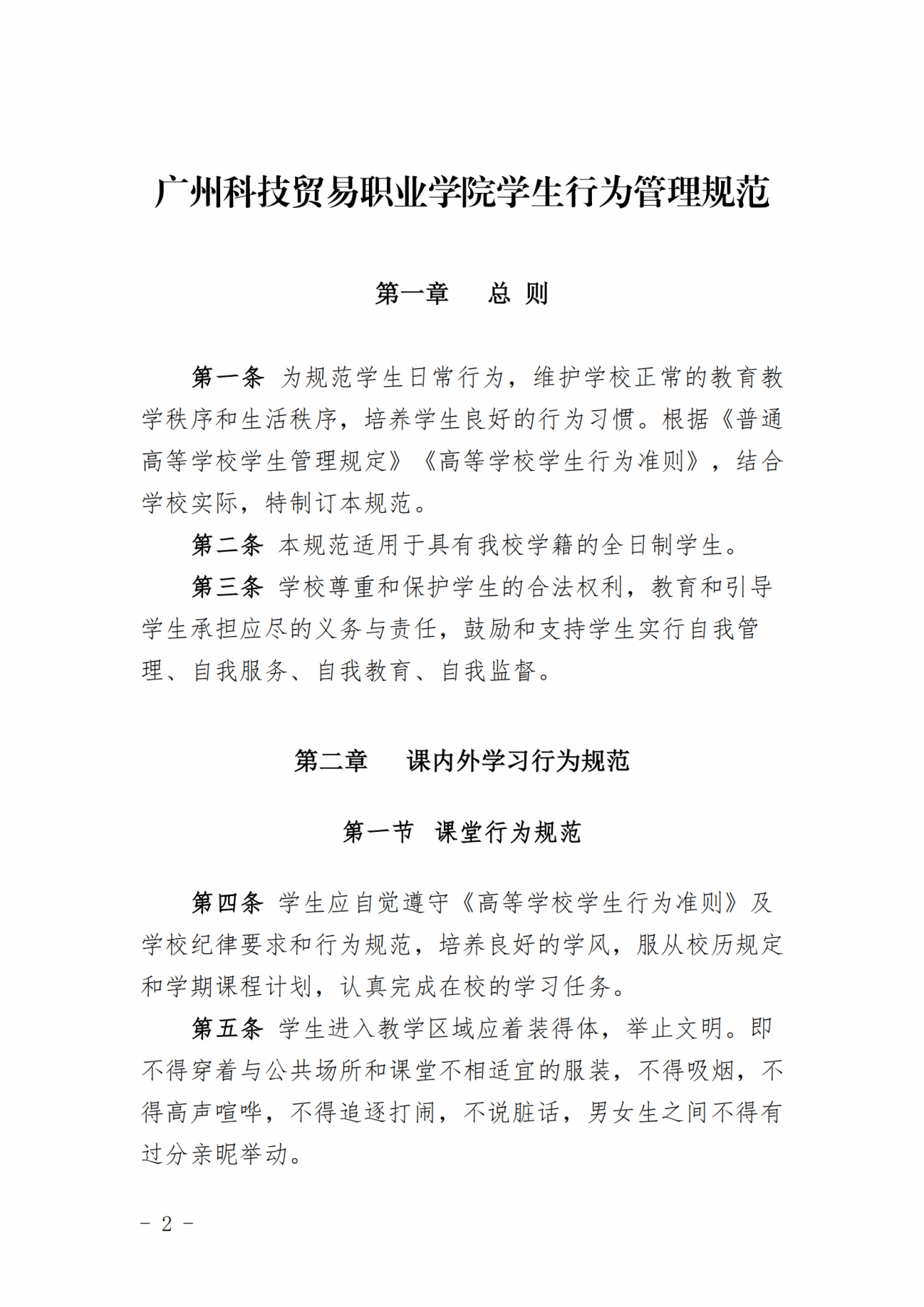 广州科技贸易职业学院学生行为管理规范

第一章　总 则

第一条 为规范学生日常行为，维护学校正常的教育教学秩序和生活秩序，培养学生良好的行为习惯。根据《普通高等学校学生管理规定》《高等学校学生行为准则》，结合学校实际，特制订本规范。

第二条 本规范适用于具有我校学籍的全日制学生。

第三条 学校尊重和保护学生的合法权利，教育和引导学生承担应尽的义务与责任，鼓励和支持学生实行自我管理、自我服务、自我教育、自我监督。

第二章　课内外学习行为规范

第一节　课堂行为规范

第四条 学生应自觉遵守《高等学校学生行为准则》及学校纪律要求和行为规范，培养良好的学风，服从校历规定和学期课程计划，认真完成在校的学习任务。

第五条 学生进入教学区域应着装得体，举止文明。即不得穿着与公共场所和课堂不相适宜的服装，不得吸烟，不得高声喧哗，不得追逐打闹，不说脏话，男女生之间不得有过分亲昵举动。

- 2 -